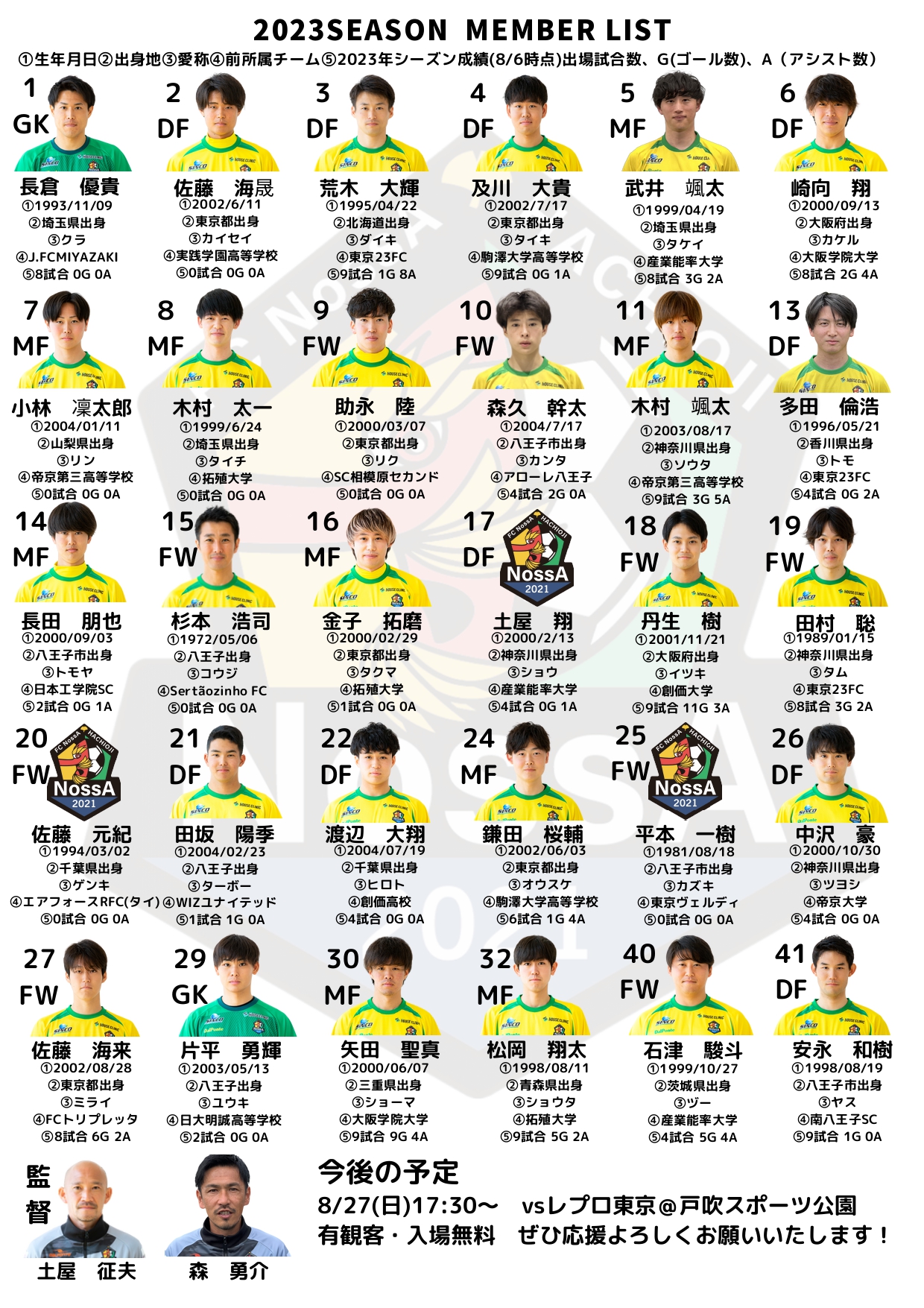 2023SEASON MEMBER LIST

①生年月日②出身地③愛称④前所属チーム⑤2023年シーズン成績(8/6時点)出場試合数、G(ゴール数)、A（アシスト数）

1 GK
長倉 優貴
①1993/11/09
②埼玉県出身
③クラ
④J.FCMIYAZAKI
⑤8試合 0G 0A

2 DF
佐藤 海晟
①2002/6/11
②東京都出身
③カイセイ
④実践学園高等学校
⑤0試合 0G 0A

3 DF
荒木 大輝
①1995/04/22
②北海道出身
③ダイキ
④東京23FC
⑤9試合 1G 8A

4 DF
及川 大貴
①2002/7/17
②東京都出身
③タイキ
④駒澤大学高等学校
⑤9試合 0G 1A

5 MF
武井 颯太
①1999/04/19
②埼玉県出身
③タケイ
④産業能率大学
⑤8試合 3G 2A

6 DF
崎向 翔
①2000/09/13
②大阪府出身
③カケル
④大阪学院大学
⑤8試合 2G 4A

7 MF
小林 凜太郎
①2004/01/11
②山梨県出身
③リン
④帝京第三高等学校
⑤0試合 0G 0A

8 MF
木村 太一
①1999/6/24
②埼玉県出身
③タイチ
④拓殖大学
⑤0試合 0G 0A

9 FW
助永 陸
①2000/03/07
②東京都出身
③リク
④SC相模原セカンド
⑤0試合 0G 0A

10 FW
森久 幹太
①2004/7/17
②八王子市出身
③カンタ
④アローレ八王子
⑤4試合 2G 0A

11 MF
木村 颯太
①2003/08/17
②神奈川県出身
③ソウタ
④帝京第三高等学校
⑤9試合 3G 5A

13 DF
多田 倫浩
①1996/05/21
②香川県出身
③トモ
④東京23FC
⑤4試合 0G 2A

14 MF
長田 朋也
①2000/09/03
②八王子市出身
③トモヤ
④日本工学院SC
⑤2試合 0G 1A

15 FW
杉本 浩司
①1972/05/06
②八王子出身
③コウジ
④Sertãozinho FC
⑤0試合 0G 0A

16 MF
金子 拓磨
①2000/02/29
②東京都出身
③タクマ
④拓殖大学
⑤1試合 0G 0A

17 DF
FC NossA HACHIOJI NossA 2021
土屋 翔
①2000/2/13
②神奈川県出身
③ショウ
④産業能率大学
⑤4試合 0G 1A

18 FW
丹生 樹
①2001/11/21
②大阪府出身
③イツキ
④創価大学
⑤9試合 11G 3A

19 FW
田村 聡
①1989/01/15
②神奈川県出身
③タム
④東京23FC
⑤8試合 3G 2A

20 FW
FC NossA HACHIOJI NossA 2021
佐藤 元紀
①1994/03/02
②千葉県出身
③ゲンキ
④エアフォースRFC(タイ)
⑤0試合 0G 0A

21 DF
田坂 陽季
①2004/02/23
②八王子出身
③ターボー
④WIZユナイテッド
⑤1試合 1G 0A

22 DF
渡辺 大翔
①2004/07/19
②千葉県出身
③ヒロト
④創価高校
⑤4試合 0G 0A

24 MF
鎌田 桜輔
①2002/06/03
②東京都出身
③オウスケ
④駒澤大学高等学校
⑤6試合 1G 4A

25 FW
FC NossA HACHIOJI NossA 2021
平本 一樹
①1981/08/18
②八王子市出身
③カズキ
④東京ヴェルディ
⑤0試合 0G 0A

26 DF
中沢 豪
①2000/10/30
②神奈川県出身
③ツヨシ
④帝京大学
⑤4試合 0G 0A

27 FW
佐藤 海来
①2002/08/28
②東京都出身
③ミライ
④FCトリプレッタ
⑤8試合 6G 2A

29 GK
片平 勇輝
①2003/05/13
②八王子出身
③ユウキ
④日大明誠高等学校
⑤2試合 0G 0A

30 MF
矢田 聖真
①2000/06/07
②三重県出身
③ショーマ
④大阪学院大学
⑤9試合 9G 4A

32 MF
松岡 翔太
①1998/08/11
②青森県出身
③ショウタ
④拓殖大学
⑤9試合 5G 2A

40 FW
石津 駿斗
①1999/10/27
②茨城県出身
③ヅー
④産業能率大学
⑤4試合 5G 4A

41 DF
安永 和樹
①1998/08/19
②八王子市出身
③ヤス
④南八王子SC
⑤9試合 1G 0A

監督
土屋 征夫
森 勇介

今後の予定
8/27(日)17:30〜 vsレプロ東京＠戸吹スポーツ公園
有観客・入場無料 ぜひ応援よろしくお願いいたします！